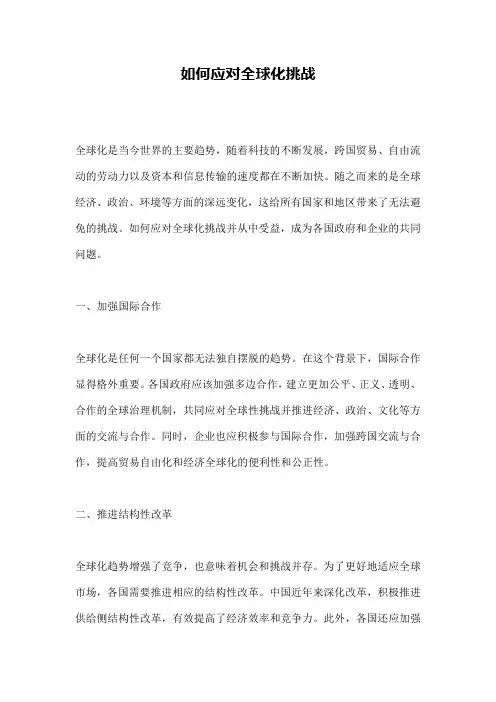 如何应对全球化挑战

全球化是当今世界的主要趋势，随着科技的不断发展，跨国贸易、自由流动的劳动力以及资本和信息传输的速度都在不断加快。随之而来的是全球经济、政治、环境等方面的深远变化，这给所有国家和地区带来了无法避免的挑战。如何应对全球化挑战并从中受益，成为各国政府和企业的共同问题。

一、加强国际合作

全球化是任何一个国家都无法独自摆脱的趋势。在这个背景下，国际合作显得格外重要。各国政府应该加强多边合作，建立更加公平、正义、透明、合作的全球治理机制，共同应对全球性挑战并推进经济、政治、文化等方面的交流与合作。同时，企业也应积极参与国际合作，加强跨国交流与合作，提高贸易自由化和经济全球化的便利性和公正性。

二、推进结构性改革

全球化趋势增强了竞争，也意味着机会和挑战并存。为了更好地适应全球市场，各国需要推进相应的结构性改革。中国近年来深化改革，积极推进供给侧结构性改革，有效提高了经济效率和竞争力。此外，各国还应加强